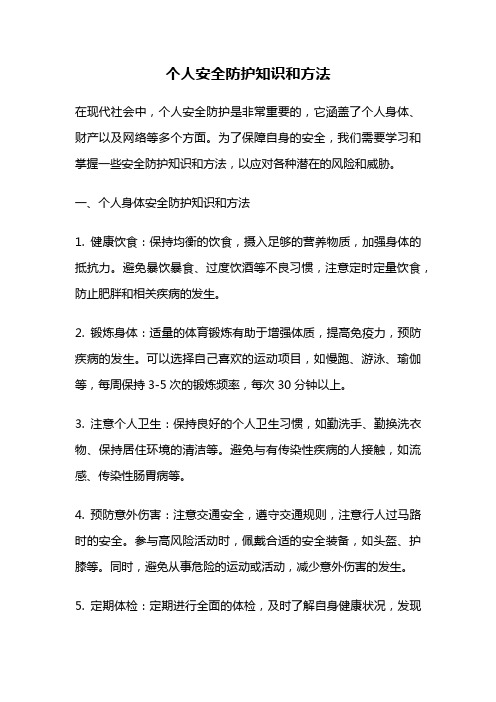 个人安全防护知识和方法

在现代社会中，个人安全防护是非常重要的，它涵盖了个人身体、财产以及网络等多个方面。为了保障自身的安全，我们需要学习和掌握一些安全防护知识和方法，以应对各种潜在的风险和威胁。

一、个人身体安全防护知识和方法

1. 健康饮食：保持均衡的饮食，摄入足够的营养物质，加强身体的抵抗力。避免暴饮暴食、过度饮酒等不良习惯，注意定时定量饮食，防止肥胖和相关疾病的发生。

2. 锻炼身体：适量的体育锻炼有助于增强体质，提高免疫力，预防疾病的发生。可以选择自己喜欢的运动项目，如慢跑、游泳、瑜伽等，每周保持 3-5 次的锻炼频率，每次 30 分钟以上。

3. 注意个人卫生：保持良好的个人卫生习惯，如勤洗手、勤换洗衣物、保持居住环境的清洁等。避免与有传染性疾病的人接触，如流感、传染性肠胃病等。

4. 预防意外伤害：注意交通安全，遵守交通规则，注意行人过马路时的安全。参与高风险活动时，佩戴合适的安全装备，如头盔、护膝等。同时，避免从事危险的运动或活动，减少意外伤害的发生。

5. 定期体检：定期进行全面的体检，及时了解自身健康状况，发现